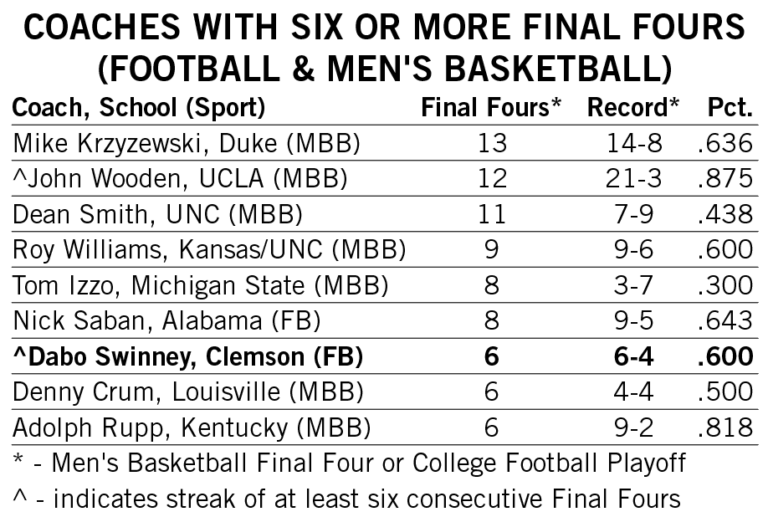 COACHES WITH SIX OR MORE FINAL FOURS
(FOOTBALL & MEN'S BASKETBALL)

| Coach, School (Sport) | Final Fours* | Record* | Pct. |
|---|---|---|---|
| Mike Krzyzewski, Duke (MBB) | 13 | 14-8 | .636 |
| ^John Wooden, UCLA (MBB) | 12 | 21-3 | .875 |
| Dean Smith, UNC (MBB) | 11 | 7-9 | .438 |
| Roy Williams, Kansas/UNC (MBB) | 9 | 9-6 | .600 |
| Tom Izzo, Michigan State (MBB) | 8 | 3-7 | .300 |
| Nick Saban, Alabama (FB) | 8 | 9-5 | .643 |
| ^Dabo Swinney, Clemson (FB) | 6 | 6-4 | .600 |
| Denny Crum, Louisville (MBB) | 6 | 4-4 | .500 |
| Adolph Rupp, Kentucky (MBB) | 6 | 9-2 | .818 |

* - Men's Basketball Final Four or College Football Playoff

^ - indicates streak of at least six consecutive Final Fours